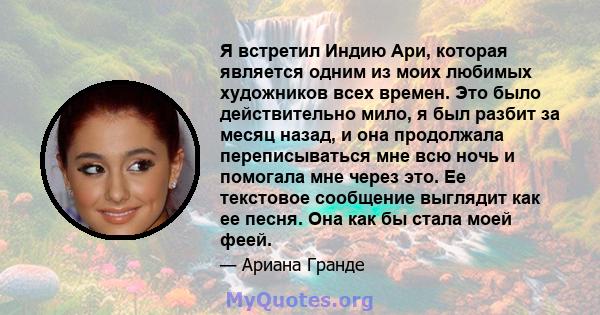 Я встретил Индию Ари, которая является одним из моих любимых художников всех времен. Это было действительно мило, я был разбит за месяц назад, и она продолжала переписываться мне всю ночь и помогала мне через это. Ее текстовое сообщение выглядит как ее песня. Она как бы стала моей феей.

— Ариана Гранде

MyQuotes.org